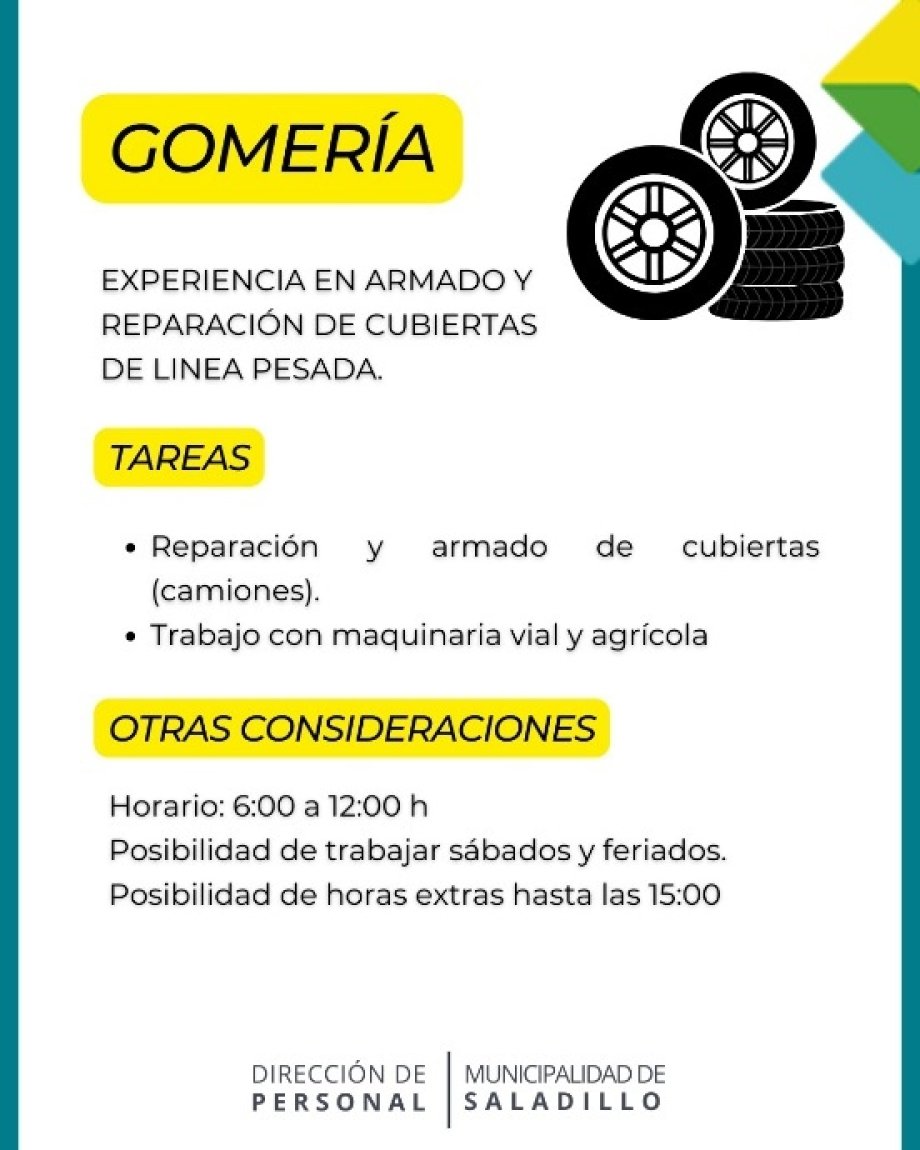 GOMERÍA

EXPERIENCIA EN ARMADO Y REPARACIÓN DE CUBIERTAS DE LINEA PESADA.

TAREAS

• Reparación y armado de cubiertas (camiones).
• Trabajo con maquinaria vial y agrícola

OTRAS CONSIDERACIONES

Horario: 6:00 a 12:00 h
Posibilidad de trabajar sábados y feriados.
Posibilidad de horas extras hasta las 15:00

DIRECCIÓN DE
PERSONAL

MUNICIPALIDAD DE
SALADILLO